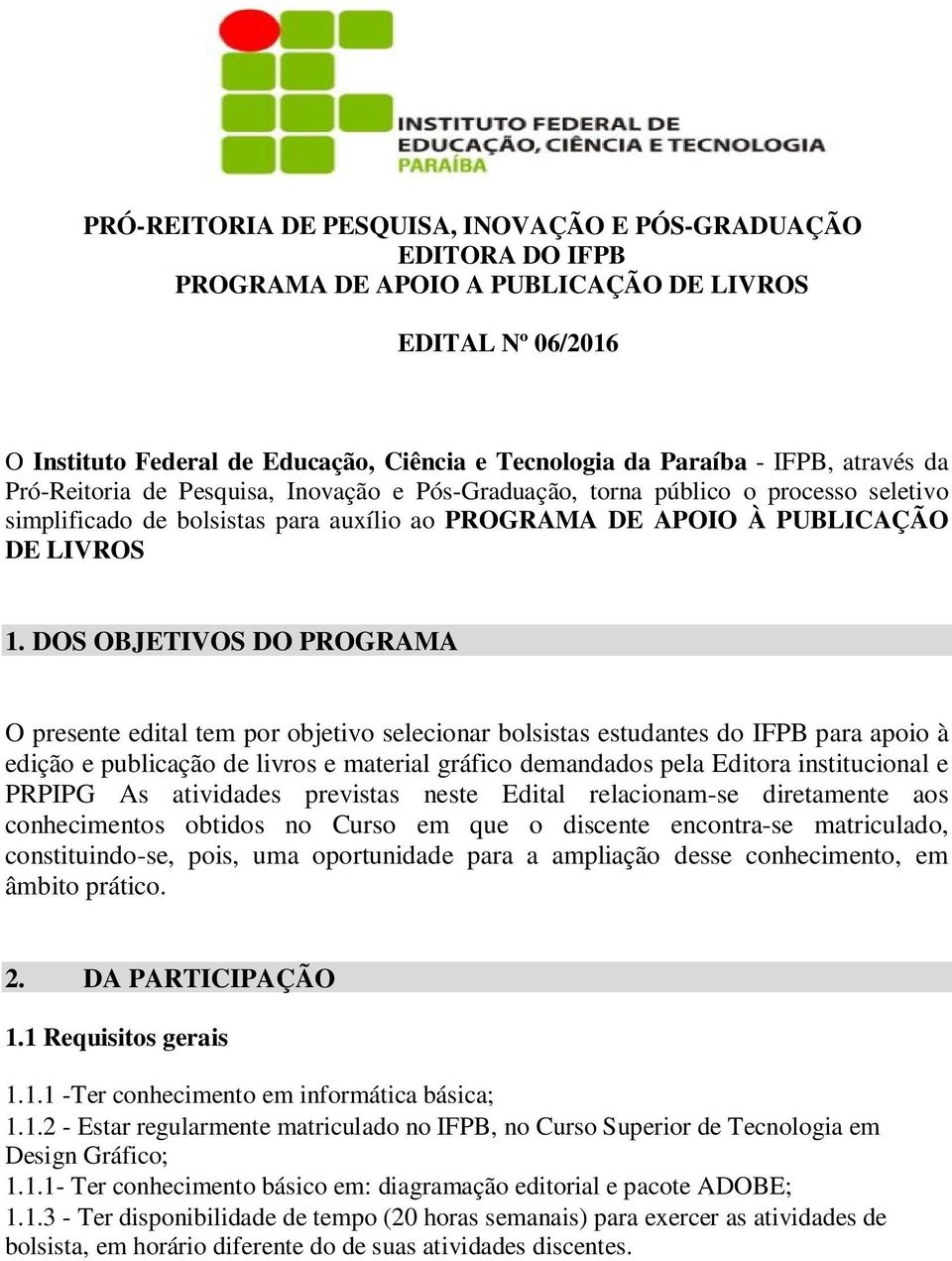 INSTITUTO FEDERAL DE
EDUCAÇÃO, CIÊNCIA E TECNOLOGIA
PARAÍBA

PRÓ-REITORIA DE PESQUISA, INOVAÇÃO E PÓS-GRADUAÇÃO
EDITORA DO IFPB
PROGRAMA DE APOIO A PUBLICAÇÃO DE LIVROS

EDITAL Nº 06/2016

O Instituto Federal de Educação, Ciência e Tecnologia da Paraíba - IFPB, através da Pró-Reitoria de Pesquisa, Inovação e Pós-Graduação, torna público o processo seletivo simplificado de bolsistas para auxílio ao PROGRAMA DE APOIO À PUBLICAÇÃO DE LIVROS

1. DOS OBJETIVOS DO PROGRAMA

O presente edital tem por objetivo selecionar bolsistas estudantes do IFPB para apoio à edição e publicação de livros e material gráfico demandados pela Editora institucional e PRPIPG As atividades previstas neste Edital relacionam-se diretamente aos conhecimentos obtidos no Curso em que o discente encontra-se matriculado, constituindo-se, pois, uma oportunidade para a ampliação desse conhecimento, em âmbito prático.

2. DA PARTICIPAÇÃO

1.1 Requisitos gerais

1.1.1 -Ter conhecimento em informática básica;
1.1.2 - Estar regularmente matriculado no IFPB, no Curso Superior de Tecnologia em Design Gráfico;
1.1.1- Ter conhecimento básico em: diagramação editorial e pacote ADOBE;
1.1.3 - Ter disponibilidade de tempo (20 horas semanais) para exercer as atividades de bolsista, em horário diferente do de suas atividades discentes.